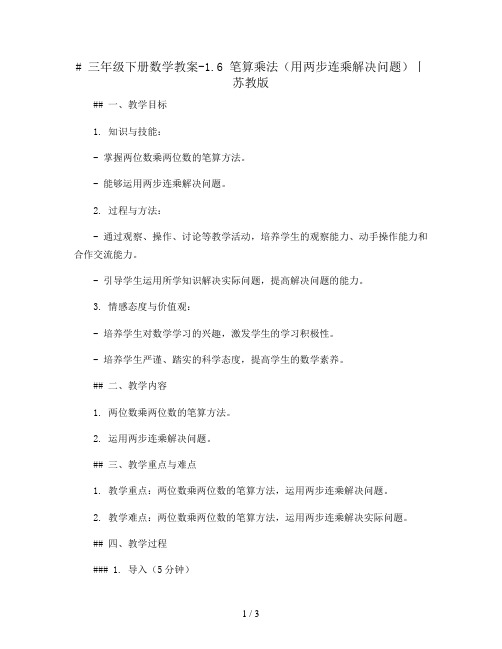 # 三年级下册数学教案-1.6 笔算乘法（用两步连乘解决问题）| 苏教版

## 一、教学目标

1. 知识与技能：

- 掌握两位数乘两位数的笔算方法。

- 能够运用两步连乘解决问题。

2. 过程与方法：

- 通过观察、操作、讨论等教学活动，培养学生的观察能力、动手操作能力和合作交流能力。

- 引导学生运用所学知识解决实际问题，提高解决问题的能力。

3. 情感态度与价值观：

- 培养学生对数学学习的兴趣，激发学生的学习积极性。

- 培养学生严谨、踏实的科学态度，提高学生的数学素养。

## 二、教学内容

1. 两位数乘两位数的笔算方法。

2. 运用两步连乘解决问题。

## 三、教学重点与难点

1. 教学重点：两位数乘两位数的笔算方法，运用两步连乘解决问题。

2. 教学难点：两位数乘两位数的笔算方法，运用两步连乘解决实际问题。

## 四、教学过程

### 1. 导入（5分钟）

1 / 3